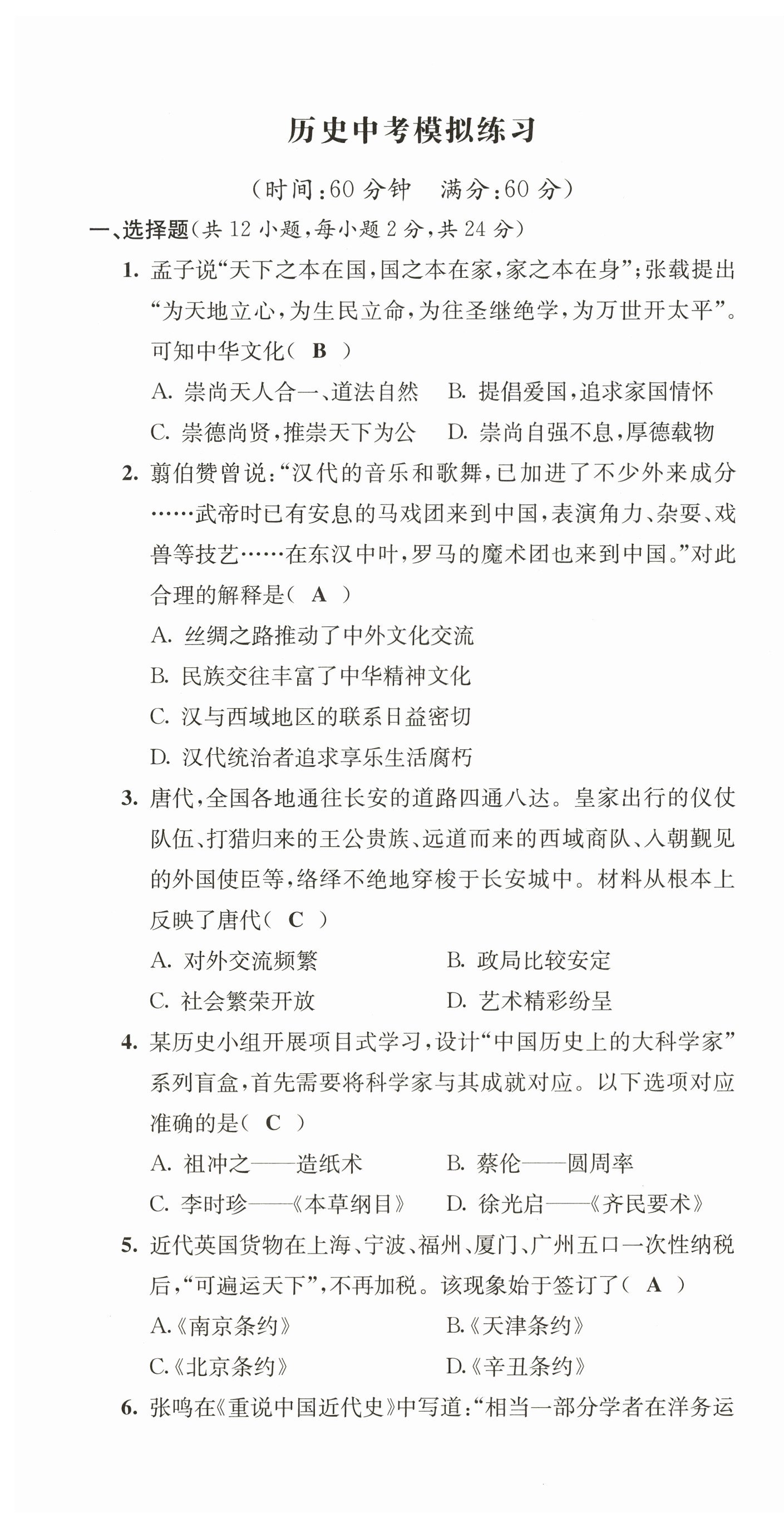 历史中考模拟练习

（时间：60 分钟　满分：60 分）

一、选择题（共 12 小题，每小题 2 分，共 24 分）

1. 孟子说“天下之本在国，国之本在家，家之本在身”；张载提出“为天地立心，为生民立命，为往圣继绝学，为万世开太平”。可知中华文化（ B ）

A. 崇尚天人合一、道法自然　B. 提倡爱国，追求家国情怀

C. 崇德尚贤，推崇天下为公　D. 崇尚自强不息，厚德载物

2. 翦伯赞曾说：“汉代的音乐和歌舞，已加进了不少外来成分……武帝时已有安息的马戏团来到中国，表演角力、杂耍、戏兽等技艺……在东汉中叶，罗马的魔术团也来到中国。”对此合理的解释是（ A ）

A. 丝绸之路推动了中外文化交流

B. 民族交往丰富了中华精神文化

C. 汉与西域地区的联系日益密切

D. 汉代统治者追求享乐生活腐朽

3. 唐代，全国各地通往长安的道路四通八达。皇家出行的仪仗队伍、打猎归来的王公贵族、远道而来的西域商队、入朝觐见的外国使臣等，络绎不绝地穿梭于长安城中。材料从根本上反映了唐代（ C ）

A. 对外交流频繁　B. 政局比较安定

C. 社会繁荣开放　D. 艺术精彩纷呈

4. 某历史小组开展项目式学习，设计“中国历史上的大科学家”系列盲盒，首先需要将科学家与其成就对应。以下选项对应准确的是（ C ）

A. 祖冲之——造纸术　B. 蔡伦——圆周率

C. 李时珍——《本草纲目》　D. 徐光启——《齐民要术》

5. 近代英国货物在上海、宁波、福州、厦门、广州五口一次性纳税后，“可遍运天下”，不再加税。该现象始于签订了（ A ）

A.《南京条约》　B.《天津条约》

C.《北京条约》　D.《辛丑条约》

6. 张鸣在《重说中国近代史》中写道：“相当一部分学者在洋务运